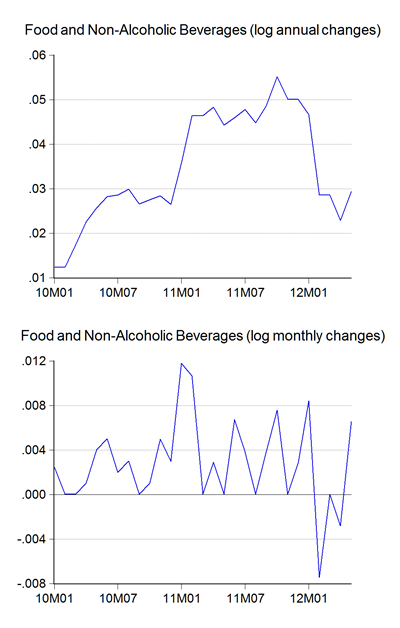 Food and Non-Alcoholic Beverages (log annual changes)

.06
.05
.04
.03
.02
.01

10M01 10M07 11M01 11M07 12M01

Food and Non-Alcoholic Beverages (log monthly changes)

.012
.008
.004
.000
-.004
-.008

10M01 10M07 11M01 11M07 12M01